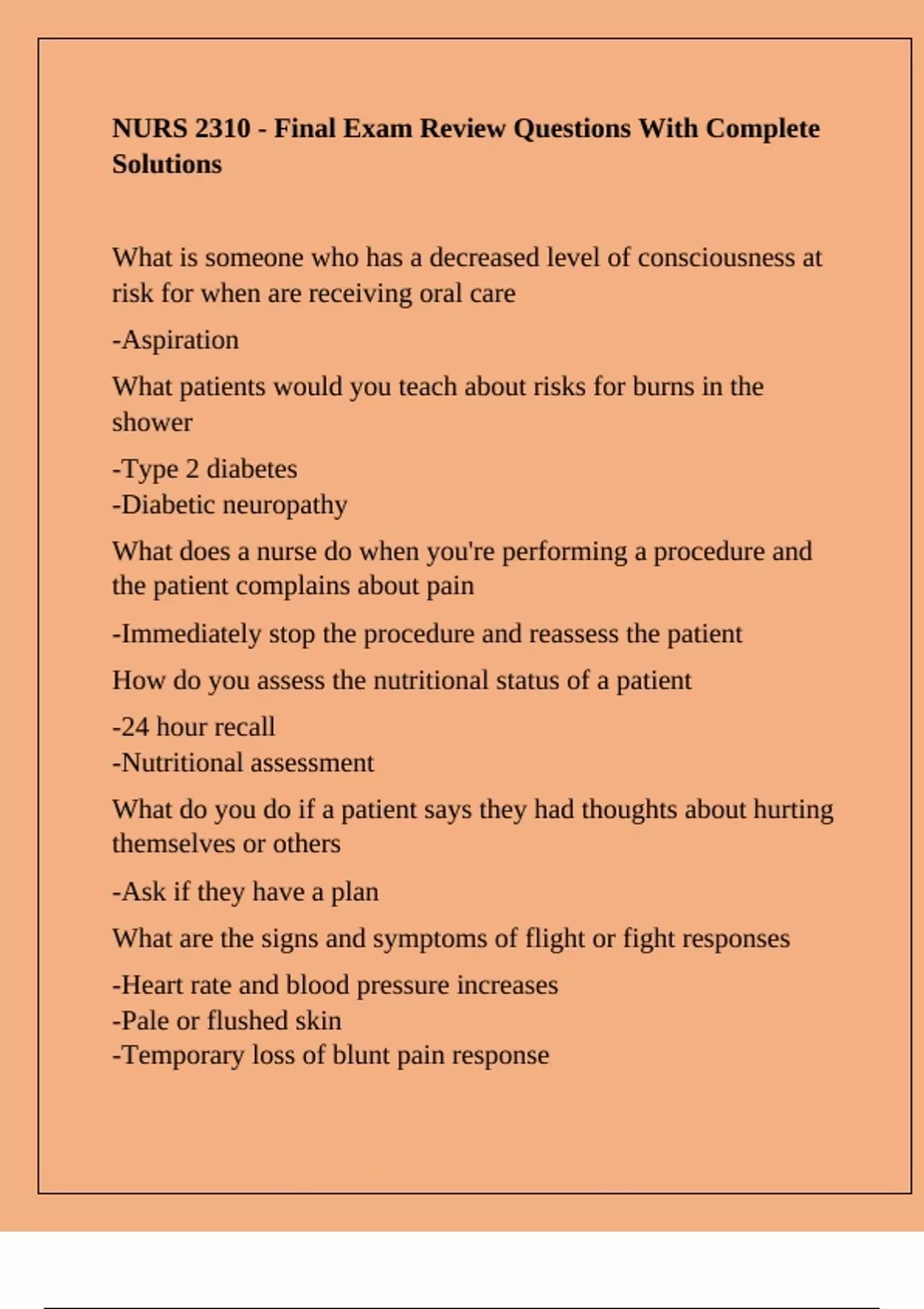 NURS 2310 - Final Exam Review Questions With Complete Solutions

What is someone who has a decreased level of consciousness at risk for when are receiving oral care

-Aspiration

What patients would you teach about risks for burns in the shower

-Type 2 diabetes
-Diabetic neuropathy

What does a nurse do when you're performing a procedure and the patient complains about pain

-Immediately stop the procedure and reassess the patient

How do you assess the nutritional status of a patient

-24 hour recall
-Nutritional assessment

What do you do if a patient says they had thoughts about hurting themselves or others

-Ask if they have a plan

What are the signs and symptoms of flight or fight responses

-Heart rate and blood pressure increases
-Pale or flushed skin
-Temporary loss of blunt pain response